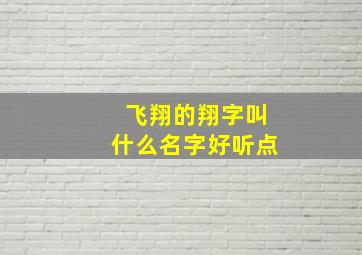 飞翔的翔字叫
什么名字好听点